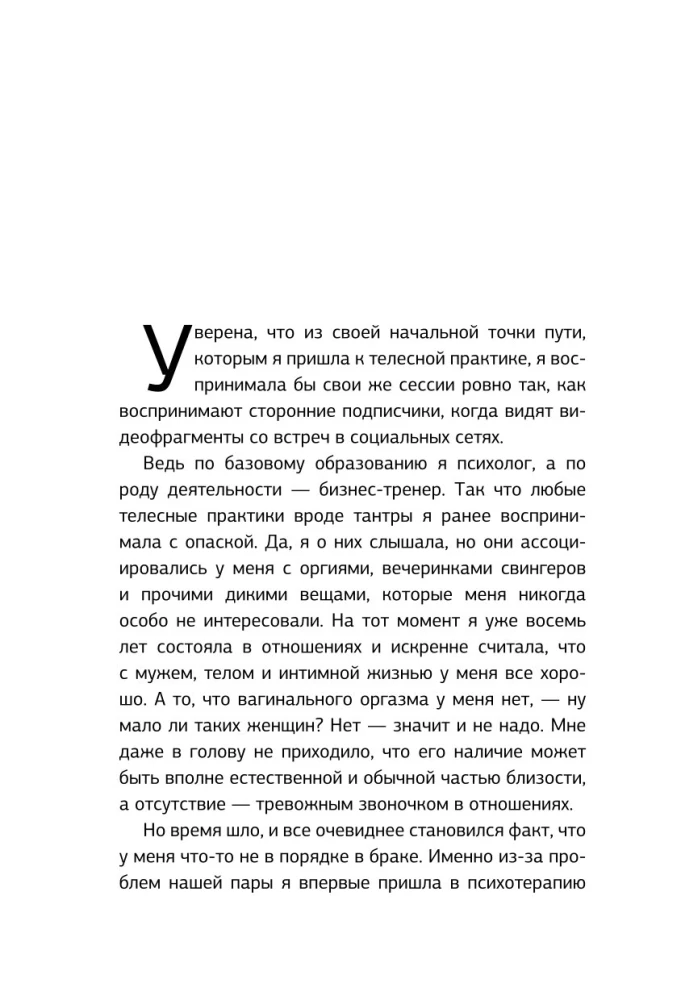 Уверена, что из своей начальной точки пути, которым я пришла к телесной практике, я воспринимала бы свои же сессии ровно так, как воспринимают сторонние подписчики, когда видят видеофрагменты со встреч в социальных сетях.

Ведь по базовому образованию я психолог, а по роду деятельности — бизнес-тренер. Так что любые телесные практики вроде тантры я ранее воспринимала с опаской. Да, я о них слышала, но они ассоциировались у меня с оргиями, вечеринками свингеров и прочими дикими вещами, которые меня никогда особо не интересовали. На тот момент я уже восемь лет состояла в отношениях и искренне считала, что с мужем, телом и интимной жизнью у меня все хорошо. А то, что вагинального оргазма у меня нет, — ну мало ли таких женщин? Нет — значит и не надо. Мне даже в голову не приходило, что его наличие может быть вполне естественной и обычной частью близости, а отсутствие — тревожным звоночком в отношениях.

Но время шло, и все очевиднее становился факт, что у меня что-то не в порядке в браке. Именно из-за проблем нашей пары я впервые пришла в психотерапию